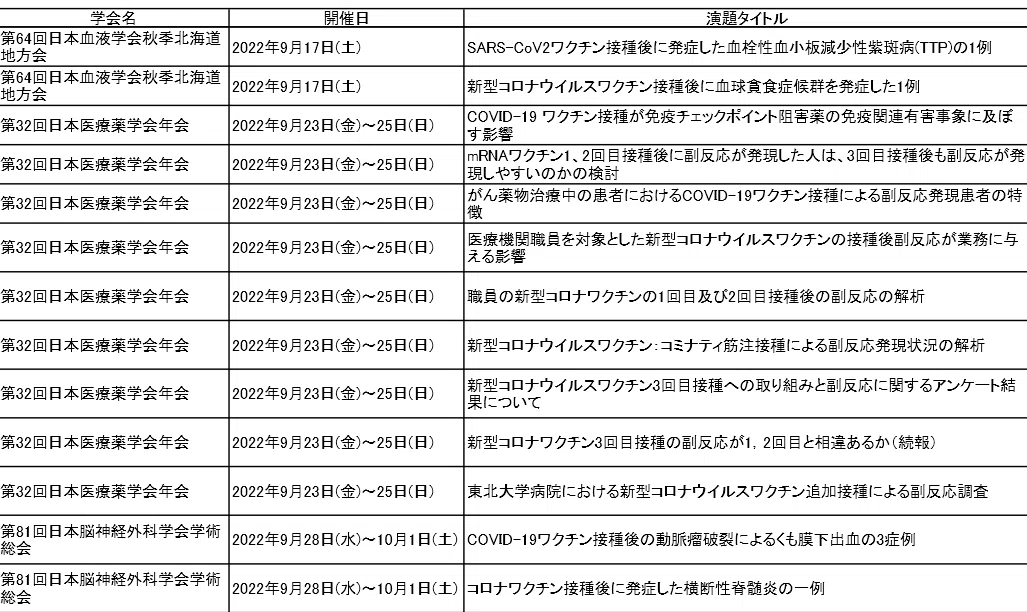 | 学会名 | 開催日 | 演題タイトル |
|---|---|---|
| 第64回日本血液学会秋季北海道地方会 | 2022年9月17日(土) | SARS-CoV2ワクチン接種後に発症した血栓性血小板減少性紫斑病(TTP)の1例 |
| 第64回日本血液学会秋季北海道地方会 | 2022年9月17日(土) | 新型コロナウイルスワクチン接種後に血球貪食症候群を発症した1例 |
| 第32回日本医療薬学会年会 | 2022年9月23日(金)～25日(日) | COVID-19 ワクチン接種が免疫チェックポイント阻害薬の免疫関連有害事象に及ぼす影響 |
| 第32回日本医療薬学会年会 | 2022年9月23日(金)～25日(日) | mRNAワクチン1、2回目接種後に副反応が発現した人は、3回目接種後も副反応が発現しやすいのかの検討 |
| 第32回日本医療薬学会年会 | 2022年9月23日(金)～25日(日) | がん薬物治療中の患者におけるCOVID-19ワクチン接種による副反応発現患者の特徴 |
| 第32回日本医療薬学会年会 | 2022年9月23日(金)～25日(日) | 医療機関職員を対象とした新型コロナウイルスワクチンの接種後副反応が業務に与える影響 |
| 第32回日本医療薬学会年会 | 2022年9月23日(金)～25日(日) | 職員の新型コロナワクチンの1回目及び2回目接種後の副反応の解析 |
| 第32回日本医療薬学会年会 | 2022年9月23日(金)～25日(日) | 新型コロナウイルスワクチン：コミナティ筋注接種による副反応発現状況の解析 |
| 第32回日本医療薬学会年会 | 2022年9月23日(金)～25日(日) | 新型コロナウイルスワクチン3回目接種への取り組みと副反応に関するアンケート結果について |
| 第32回日本医療薬学会年会 | 2022年9月23日(金)～25日(日) | 新型コロナワクチン3回目接種の副反応が1，2回目と相違あるか（続報） |
| 第32回日本医療薬学会年会 | 2022年9月23日(金)～25日(日) | 東北大学病院における新型コロナウイルスワクチン追加接種による副反応調査 |
| 第81回日本脳神経外科学会学術総会 | 2022年9月28日(水)～10月1日(土) | COVID-19ワクチン接種後の動脈瘤破裂によるくも膜下出血の3症例 |
| 第81回日本脳神経外科学会学術総会 | 2022年9月28日(水)～10月1日(土) | コロナワクチン接種後に発症した横断性脊髄炎の一例 |